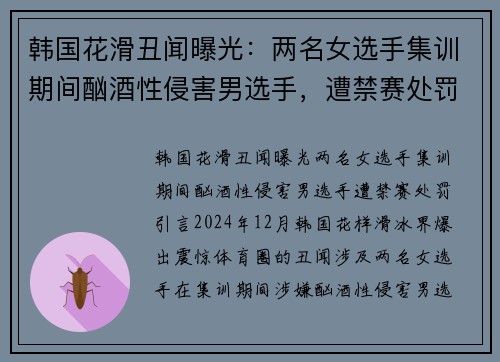 韩国花滑丑闻曝光：两名女选手集训期间酗酒性侵害男选手，遭禁赛处罚

韩国花滑丑闻曝光两名女选手集训期间酗酒性侵害男选手遭禁赛处罚引言2024年12月韩国花样滑冰界爆出震惊体育圈的丑闻涉及两名女选手在集训期间涉嫌酗酒性侵害男选